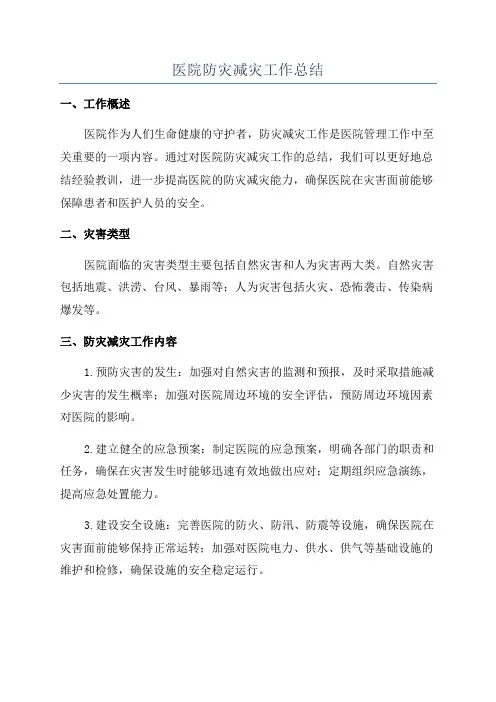 医院防灾减灾工作总结

一、工作概述

医院作为人们生命健康的守护者，防灾减灾工作是医院管理工作中至关重要的一项内容。通过对医院防灾减灾工作的总结，我们可以更好地总结经验教训，进一步提高医院的防灾减灾能力，确保医院在灾害面前能够保障患者和医护人员的安全。

二、灾害类型

医院面临的灾害类型主要包括自然灾害和人为灾害两大类。自然灾害包括地震、洪涝、台风、暴雨等；人为灾害包括火灾、恐怖袭击、传染病爆发等。

三、防灾减灾工作内容

1. 预防灾害的发生：加强对自然灾害的监测和预报，及时采取措施减少灾害的发生概率；加强对医院周边环境的安全评估，预防周边环境因素对医院的影响。

2. 建立健全的应急预案：制定医院的应急预案，明确各部门的职责和任务，确保在灾害发生时能够迅速有效地做出应对；定期组织应急演练，提高应急处置能力。

3. 建设安全设施：完善医院的防火、防汛、防震等设施，确保医院在灾害面前能够保持正常运转；加强对医院电力、供水、供气等基础设施的维护和检修，确保设施的安全稳定运行。